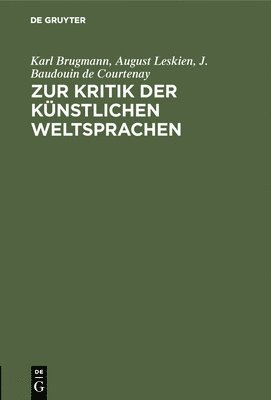 DE GRUYTER

Karl Brugmann, August Leskien, J. Baudouin de Courtenay

ZUR KRITIK DER KÜNSTLICHEN WELTSPRACHEN

DE
G